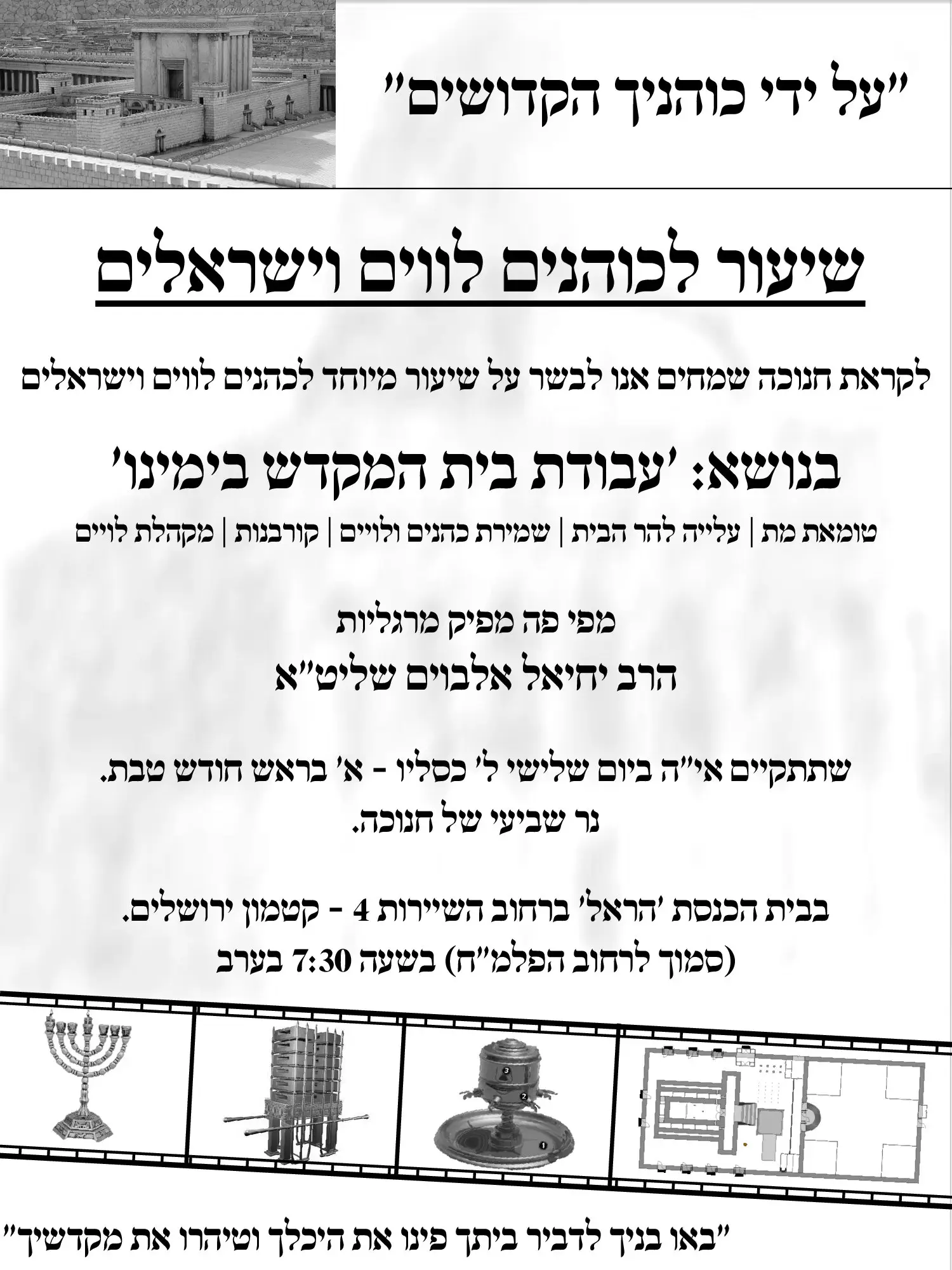 "על ידי כוהניך הקדושים"

שיעור לכוהנים לווים וישראלים

לקראת חנוכה שמחים אנו לבשר על שיעור מיוחד לכהנים לווים וישראלים

בנושא: 'עבודת בית המקדש בימינו'

טומאת מת | עלייה להר הבית | שמירת כהנים ולויים | קורבנות | מקהלת לויים

מפי פה מפיק מרגליות
הרב יחיאל אלבוים שליט"א

שתתקיים אי"ה ביום שלישי ל' כסליו - א' בראש חודש טבת.
נר שביעי של חנוכה.

בבית הכנסת 'הראל' ברחוב השיירות 4 - קטמון ירושלים.
(סמוך לרחוב הפלמ"ח) בשעה 7:30 בערב

3
2
1

"באו בניך לדביר ביתך פינו את היכלך וטיהרו את מקדשיך"